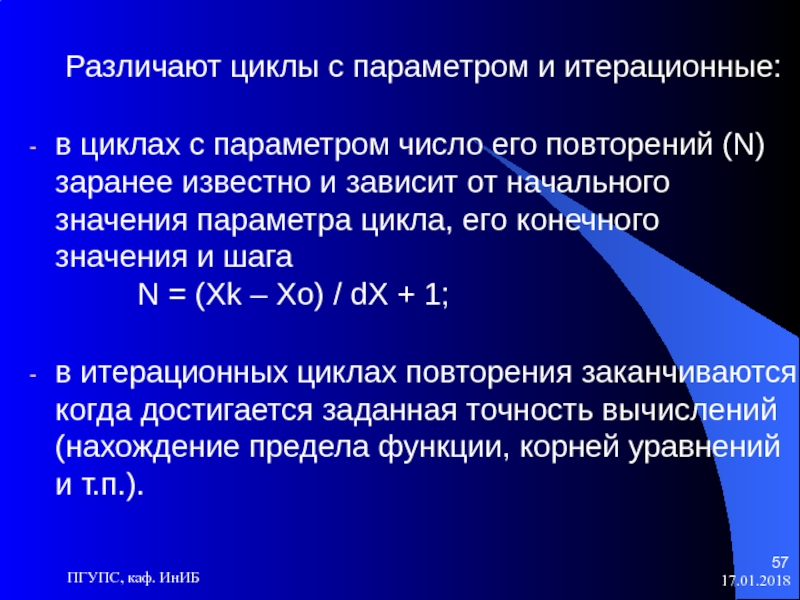 Различают циклы с параметром и итерационные:

- в циклах с параметром число его повторений (N) заранее известно и зависит от начального значения параметра цикла, его конечного значения и шага

N = (Xk – Xo) / dX + 1;

- в итерационных циклах повторения заканчиваются когда достигается заданная точность вычислений (нахождение предела функции, корней уравнений и т.п.).

ПГУПС, каф. ИнИБ

57

17.01.2018